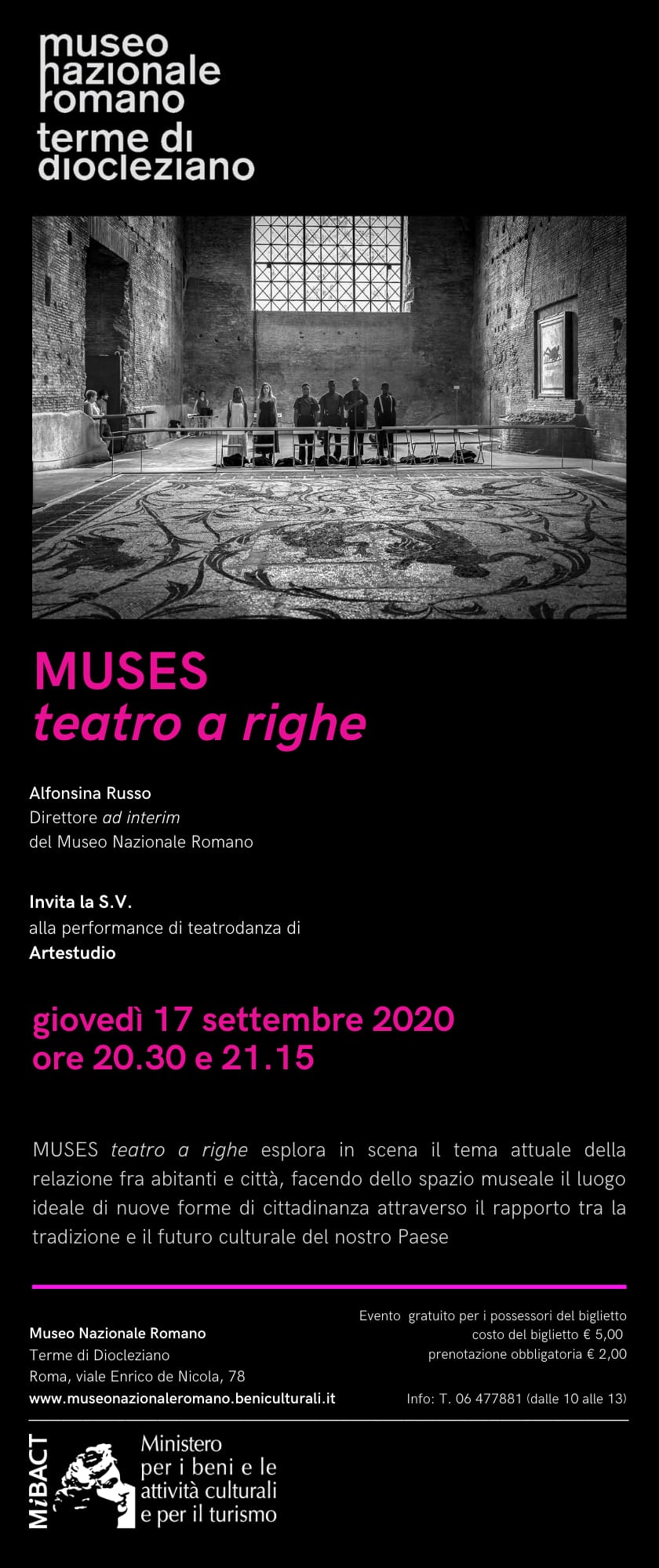 museo
nazionale
romano
terme di
diocleziano

MUSES
teatro a righe

Alfonsina Russo
Direttore ad interim
del Museo Nazionale Romano

Invita la S.V.
alla performance di teatrodanza di
Artestudio

giovedì 17 settembre 2020
ore 20.30 e 21.15

MUSES teatro a righe esplora in scena il tema attuale della relazione fra abitanti e città, facendo dello spazio museale il luogo ideale di nuove forme di cittadinanza attraverso il rapporto tra la tradizione e il futuro culturale del nostro Paese

Museo Nazionale Romano
Terme di Diocleziano
Roma, viale Enrico de Nicola, 78
www.museonazionaleromano.beniculturali.it

Evento gratuito per i possessori del biglietto
costo del biglietto € 5,00
prenotazione obbligatoria € 2,00

Info: T. 06 477881 (dalle 10 alle 13)

MiBACT
Ministero
per i beni e le
attività culturali
e per il turismo